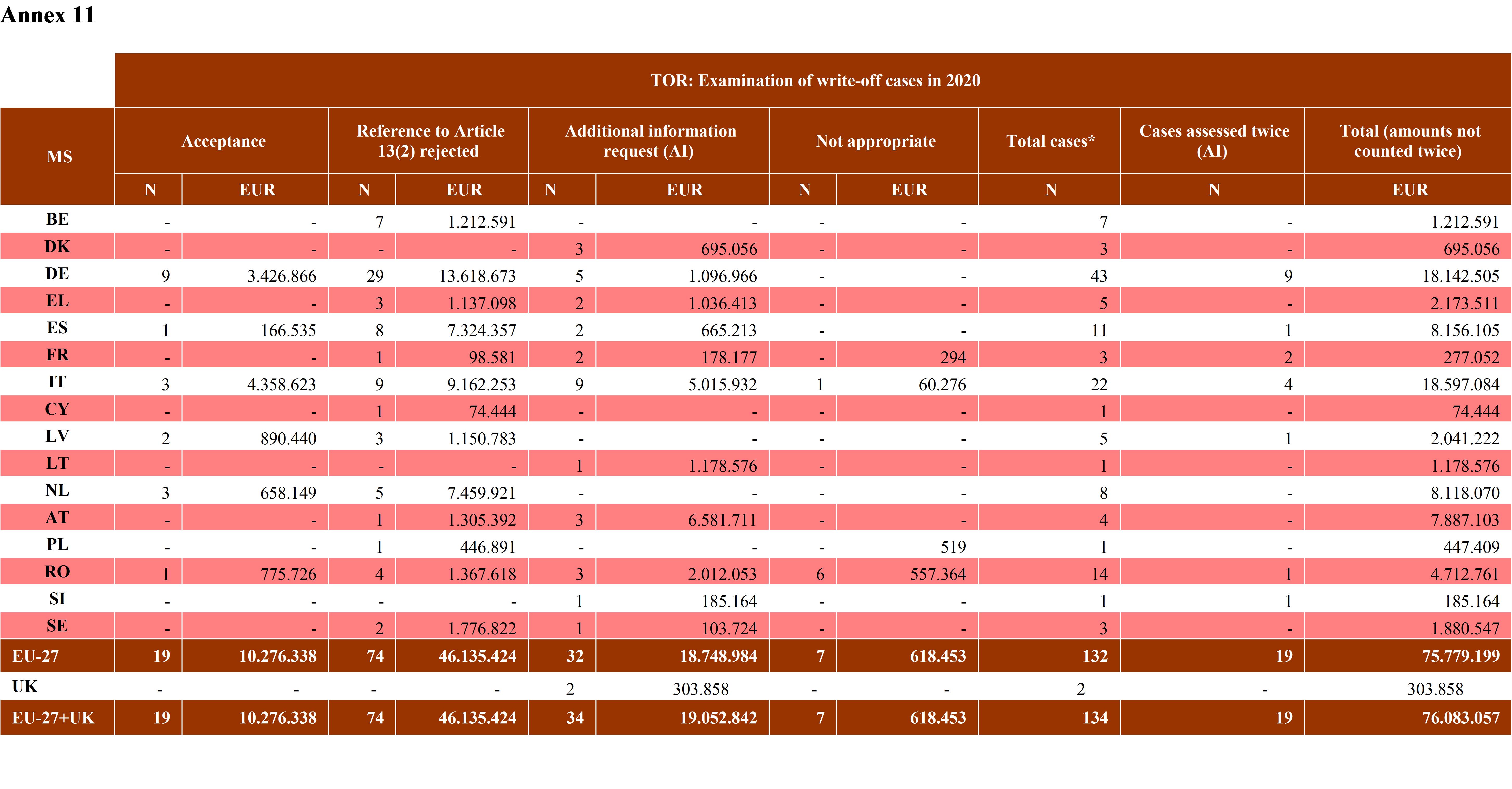 Annex 11

TOR: Examination of write-off cases in 2020

| MS | Acceptance N | Acceptance EUR | Reference to Article 13(2) rejected N | Reference to Article 13(2) rejected EUR | Additional information request (AI) N | Additional information request (AI) EUR | Not appropriate N | Not appropriate EUR | Total cases* N | Cases assessed twice (AI) N | Total (amounts not counted twice) EUR |
|---|---|---|---|---|---|---|---|---|---|---|---|
| BE | - | - | 7 | 1.212.591 | - | - | - | - | 7 | - | 1.212.591 |
| DK | - | - | - | - | 3 | 695.056 | - | - | 3 | - | 695.056 |
| DE | 9 | 3.426.866 | 29 | 13.618.673 | 5 | 1.096.966 | - | - | 43 | 9 | 18.142.505 |
| EL | - | - | 3 | 1.137.098 | 2 | 1.036.413 | - | - | 5 | - | 2.173.511 |
| ES | 1 | 166.535 | 8 | 7.324.357 | 2 | 665.213 | - | - | 11 | 1 | 8.156.105 |
| FR | - | - | 1 | 98.581 | 2 | 178.177 | - | 294 | 3 | 2 | 277.052 |
| IT | 3 | 4.358.623 | 9 | 9.162.253 | 9 | 5.015.932 | 1 | 60.276 | 22 | 4 | 18.597.084 |
| CY | - | - | 1 | 74.444 | - | - | - | - | 1 | - | 74.444 |
| LV | 2 | 890.440 | 3 | 1.150.783 | - | - | - | - | 5 | 1 | 2.041.222 |
| LT | - | - | - | - | 1 | 1.178.576 | - | - | 1 | - | 1.178.576 |
| NL | 3 | 658.149 | 5 | 7.459.921 | - | - | - | - | 8 | - | 8.118.070 |
| AT | - | - | 1 | 1.305.392 | 3 | 6.581.711 | - | - | 4 | - | 7.887.103 |
| PL | - | - | 1 | 446.891 | - | - | - | 519 | 1 | - | 447.409 |
| RO | 1 | 775.726 | 4 | 1.367.618 | 3 | 2.012.053 | 6 | 557.364 | 14 | 1 | 4.712.761 |
| SI | - | - | - | - | 1 | 185.164 | - | - | 1 | 1 | 185.164 |
| SE | - | - | 2 | 1.776.822 | 1 | 103.724 | - | - | 3 | - | 1.880.547 |
| EU-27 | 19 | 10.276.338 | 74 | 46.135.424 | 32 | 18.748.984 | 7 | 618.453 | 132 | 19 | 75.779.199 |
| UK | - | - | - | - | 2 | 303.858 | - | - | 2 | - | 303.858 |
| EU-27+UK | 19 | 10.276.338 | 74 | 46.135.424 | 34 | 19.052.842 | 7 | 618.453 | 134 | 19 | 76.083.057 |